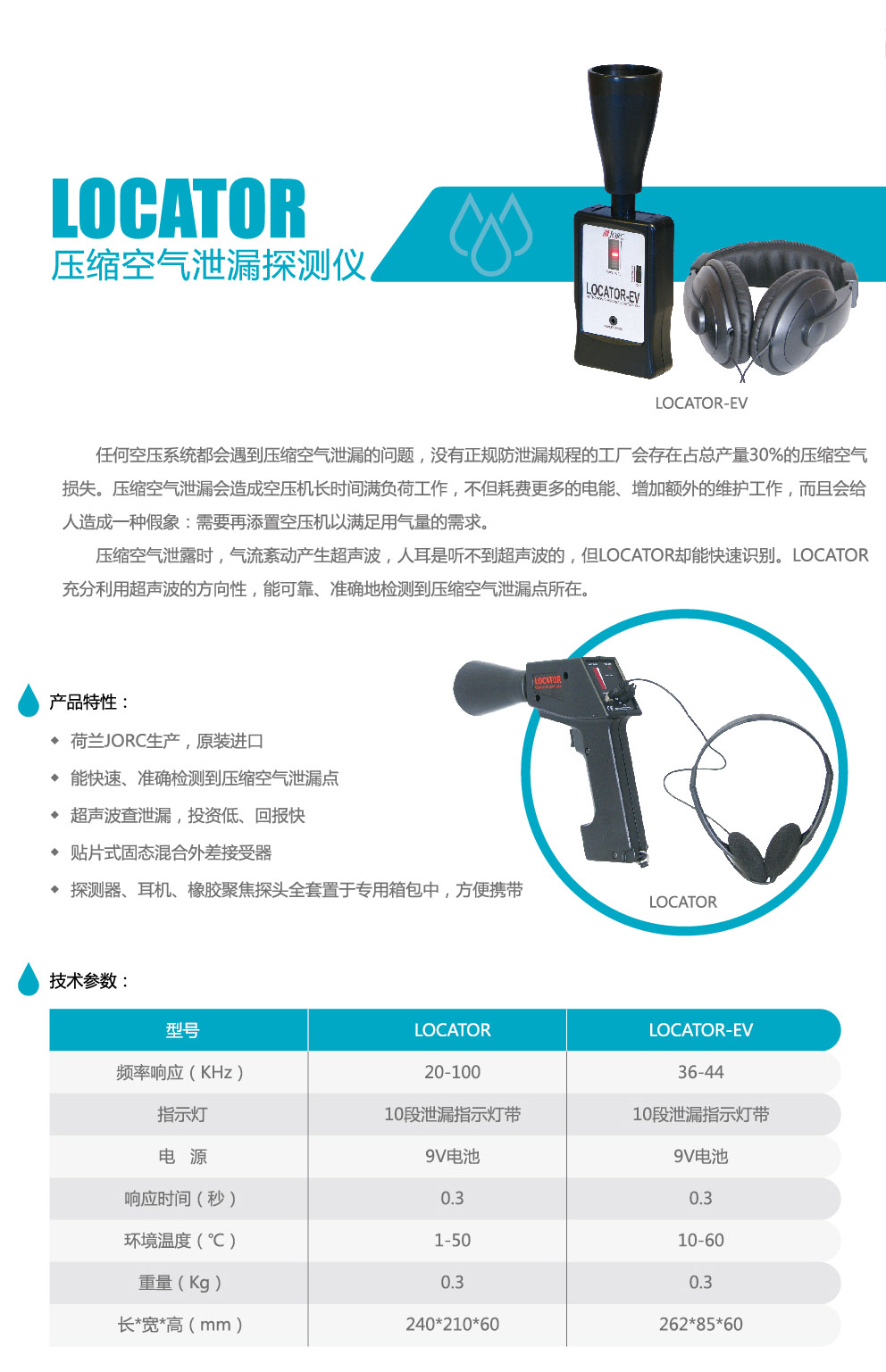 LOCATOR
压缩空气泄漏探测仪

JORC
LOCATOR-EV

LOCATOR-EV

任何空压系统都会遇到压缩空气泄漏的问题，没有正规防泄漏规程的工厂会存在占总产量30%的压缩空气损失。压缩空气泄漏会造成空压机长时间满负荷工作，不但耗费更多的电能、增加额外的维护工作，而且会给人造成一种假象：需要再添置空压机以满足用气量的需求。

压缩空气泄露时，气流紊动产生超声波，人耳是听不到超声波的，但LOCATOR却能快速识别。LOCATOR充分利用超声波的方向性，能可靠、准确地检测到压缩空气泄漏点所在。

产品特性：

◆ 荷兰JORC生产，原装进口
◆ 能快速、准确检测到压缩空气泄漏点
◆ 超声波查泄漏，投资低、回报快
◆ 贴片式固态混合外差接受器
◆ 探测器、耳机、橡胶聚焦探头全套置于专用箱包中，方便携带

LOCATOR

LOCATOR

技术参数：

| 型号 | LOCATOR | LOCATOR-EV |
|---|---|---|
| 频率响应（KHz） | 20-100 | 36-44 |
| 指示灯 | 10段泄漏指示灯带 | 10段泄漏指示灯带 |
| 电　源 | 9V电池 | 9V电池 |
| 响应时间（秒） | 0.3 | 0.3 |
| 环境温度（℃） | 1-50 | 10-60 |
| 重量（Kg） | 0.3 | 0.3 |
| 长*宽*高（mm） | 240*210*60 | 262*85*60 |